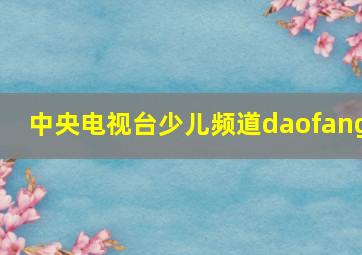 中央电视台少儿频道daofang